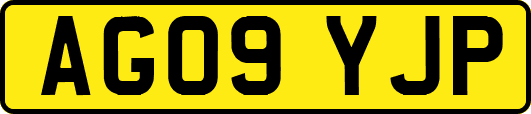 AG09 YJP